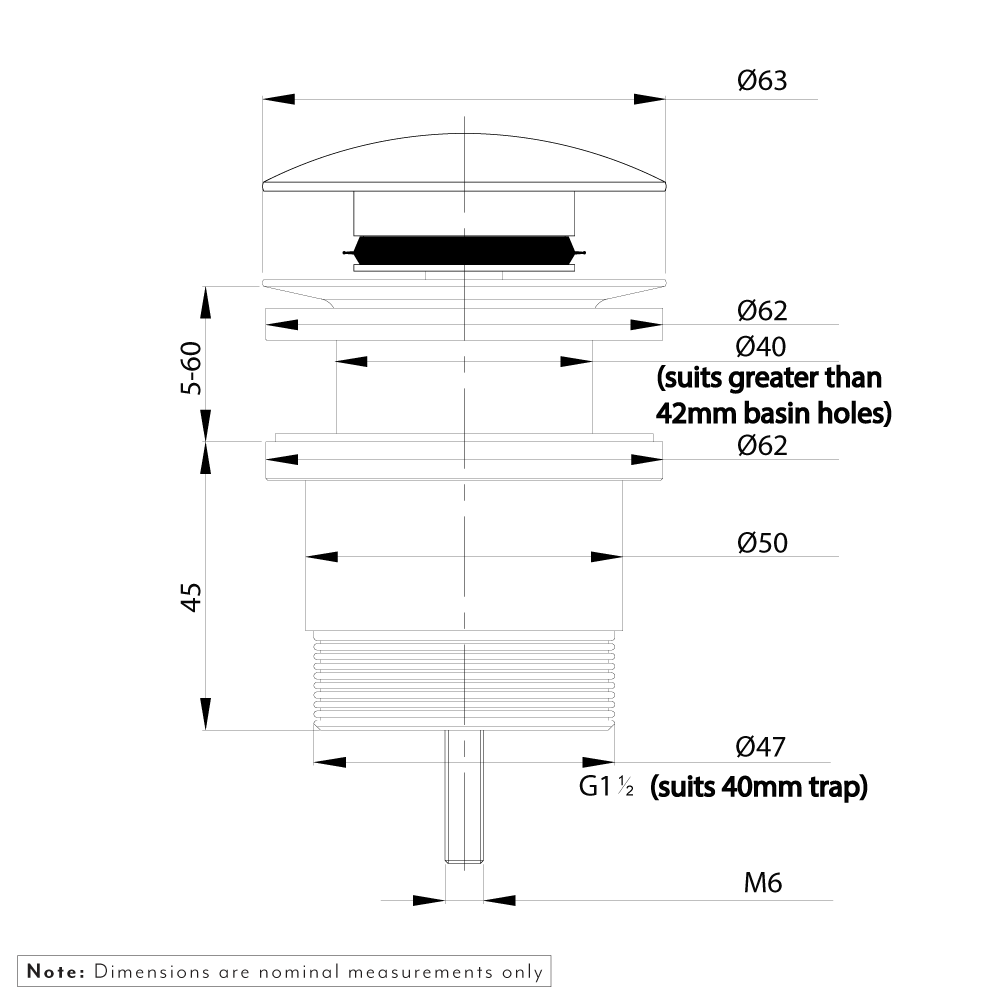 Ø63

5-60

Ø62

Ø40
(suits greater than 42mm basin holes)

Ø62

45

Ø50

Ø47
G1 ½ (suits 40mm trap)

M6

Note: Dimensions are nominal measurements only